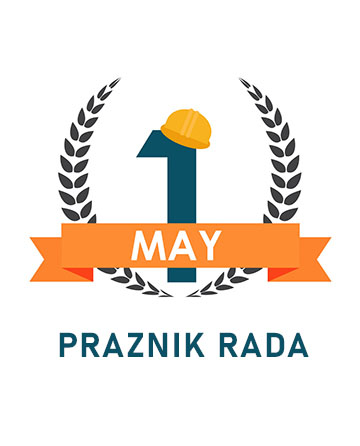 1
MAY

PRAZNIK RADA